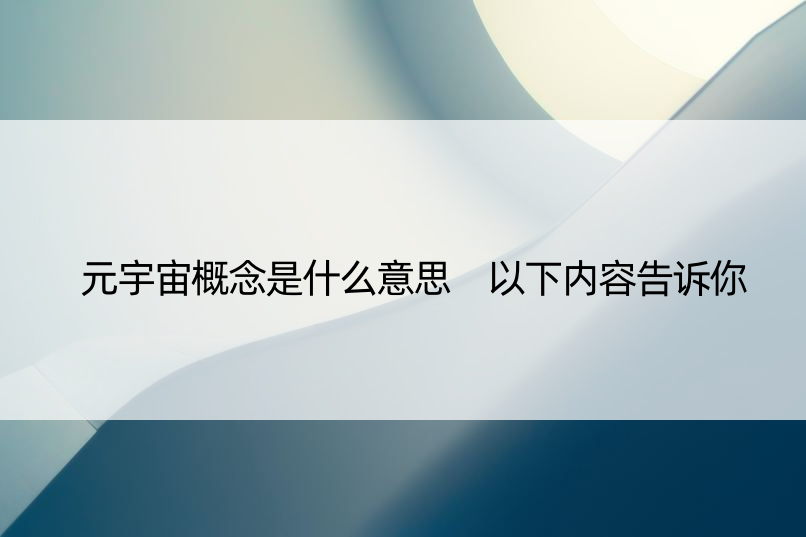 元宇宙概念是什么意思　以下内容告诉你